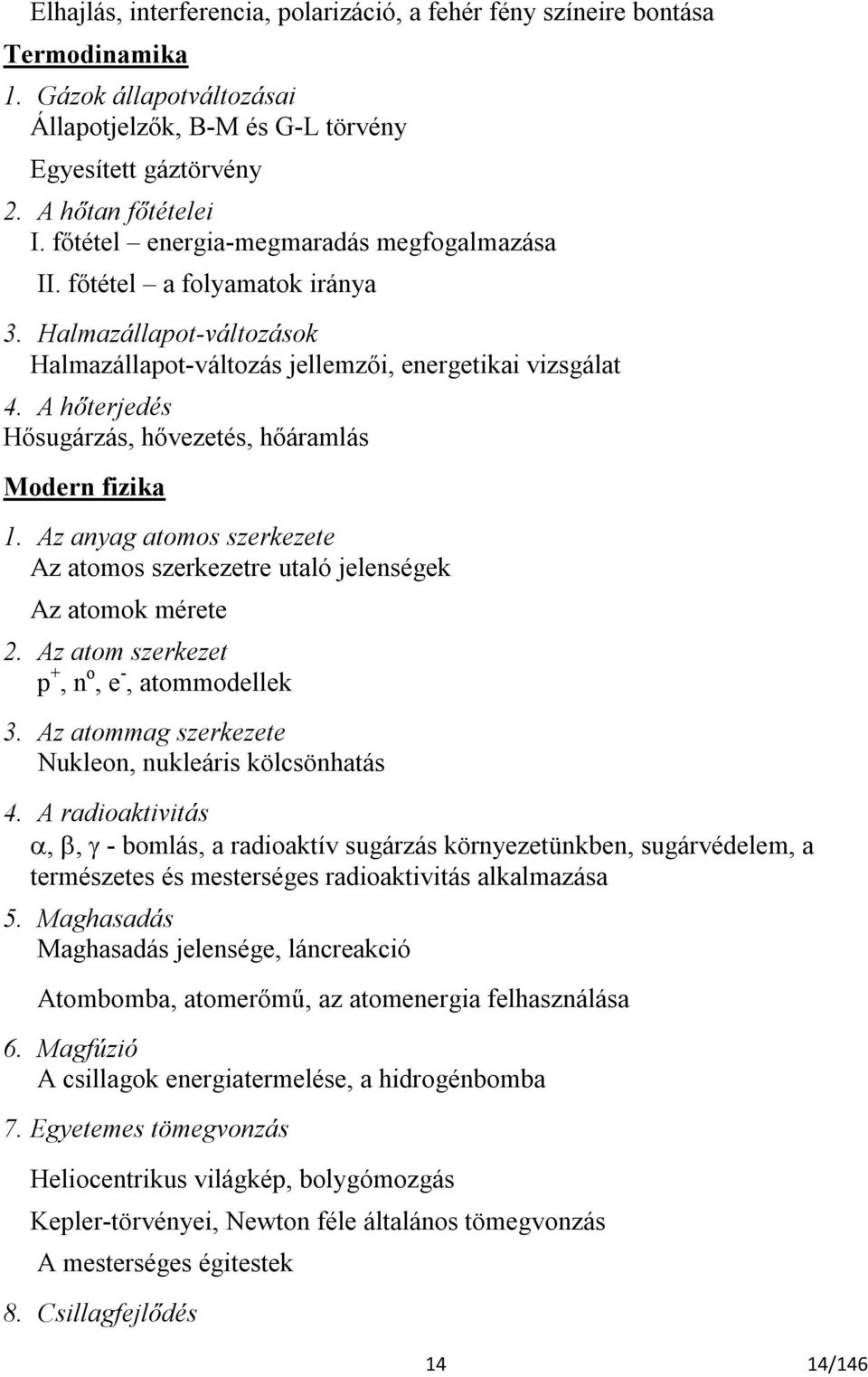 Elhajlás, interferencia, polarizáció, a fehér fény színeire bontása

Termodinamika

1. Gázok állapotváltozásai
Állapotjelzők, B-M és G-L törvény

Egyesített gáztörvény

2. A hőtan főtételei
I. főtétel – energia-megmaradás megfogalmazása

II. főtétel – a folyamatok iránya

3. Halmazállapot-változások
Halmazállapot-változás jellemzői, energetikai vizsgálat

4. A hőterjedés
Hősugárzás, hővezetés, hőáramlás

Modern fizika

1. Az anyag atomos szerkezete
Az atomos szerkezetre utaló jelenségek

Az atomok mérete

2. Az atom szerkezet
$p^+$, $n^o$, $e^-$, atommodellek

3. Az atommag szerkezete
Nukleon, nukleáris kölcsönhatás

4. A radioaktivitás
$\alpha$, $\beta$, $\gamma$ - bomlás, a radioaktív sugárzás környezetünkben, sugárvédelem, a természetes és mesterséges radioaktivitás alkalmazása

5. Maghasadás
Maghasadás jelensége, láncreakció

Atombomba, atomerőmű, az atomenergia felhasználása

6. Magfúzió
A csillagok energiatermelése, a hidrogénbomba

7. Egyetemes tömegvonzás

Heliocentrikus világkép, bolygómozgás

Kepler-törvényei, Newton féle általános tömegvonzás

A mesterséges égitestek

8. Csillagfejlődés

14 14/146